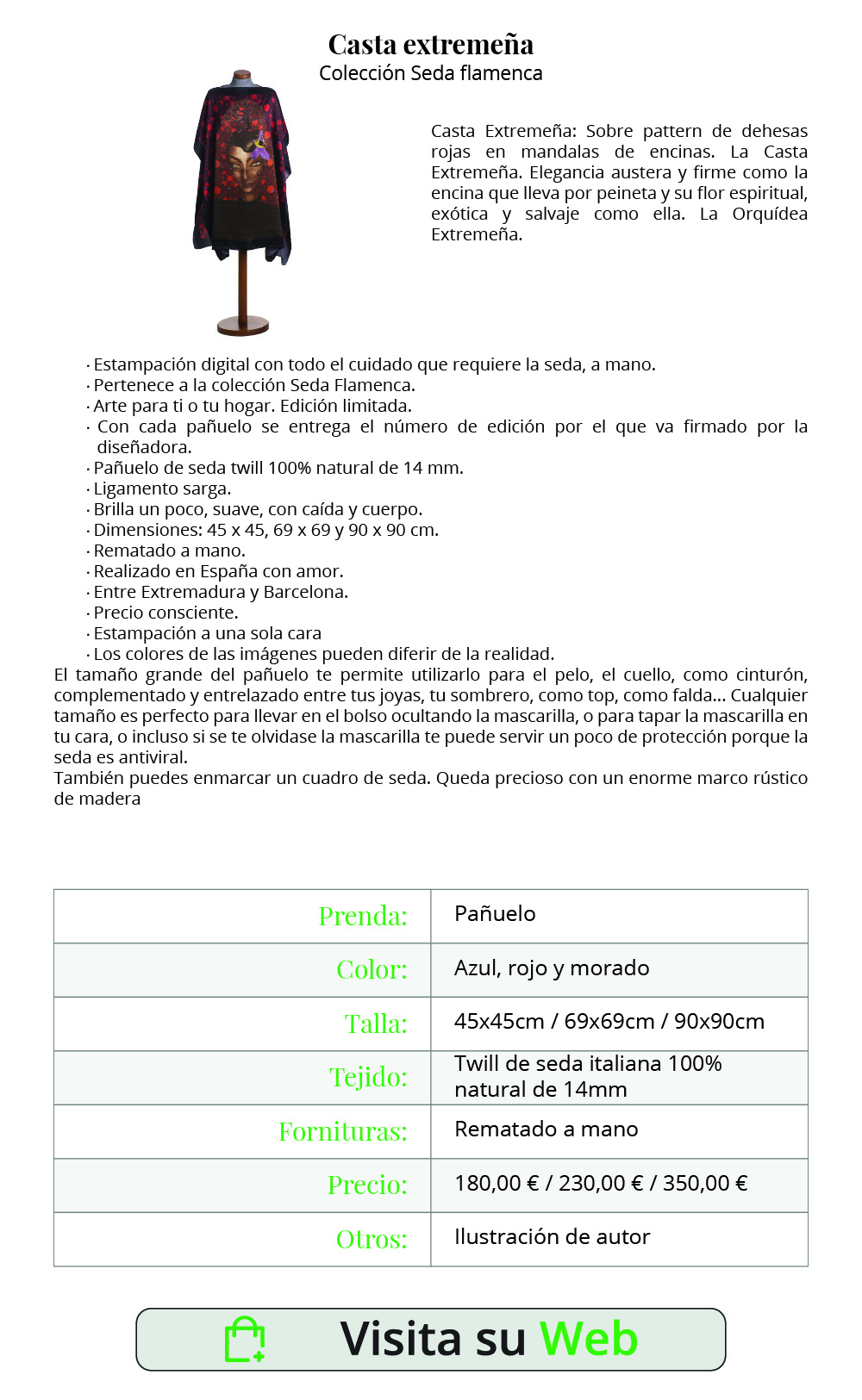 Casta extremeña
Colección Seda flamenca

Casta Extremeña: Sobre pattern de dehesas rojas en mandalas de encinas. La Casta Extremeña. Elegancia austera y firme como la encina que lleva por peineta y su flor espiritual, exótica y salvaje como ella. La Orquídea Extremeña.

· Estampación digital con todo el cuidado que requiere la seda, a mano.
· Pertenece a la colección Seda Flamenca.
· Arte para ti o tu hogar. Edición limitada.
· Con cada pañuelo se entrega el número de edición por el que va firmado por la diseñadora.
· Pañuelo de seda twill 100% natural de 14 mm.
· Ligamento sarga.
· Brilla un poco, suave, con caída y cuerpo.
· Dimensiones: 45 x 45, 69 x 69 y 90 x 90 cm.
· Rematado a mano.
· Realizado en España con amor.
· Entre Extremadura y Barcelona.
· Precio consciente.
· Estampación a una sola cara
· Los colores de las imágenes pueden diferir de la realidad.
El tamaño grande del pañuelo te permite utilizarlo para el pelo, el cuello, como cinturón, complementado y entrelazado entre tus joyas, tu sombrero, como top, como falda... Cualquier tamaño es perfecto para llevar en el bolso ocultando la mascarilla, o para tapar la mascarilla en tu cara, o incluso si se te olvidase la mascarilla te puede servir un poco de protección porque la seda es antiviral.
También puedes enmarcar un cuadro de seda. Queda precioso con un enorme marco rústico de madera

| Prenda: | Pañuelo |
|---|---|
| Color: | Azul, rojo y morado |
| Talla: | 45x45cm / 69x69cm / 90x90cm |
| Tejido: | Twill de seda italiana 100% natural de 14mm |
| Fornituras: | Rematado a mano |
| Precio: | 180,00 € / 230,00 € / 350,00 € |
| Otros: | Ilustración de autor |

Visita su Web